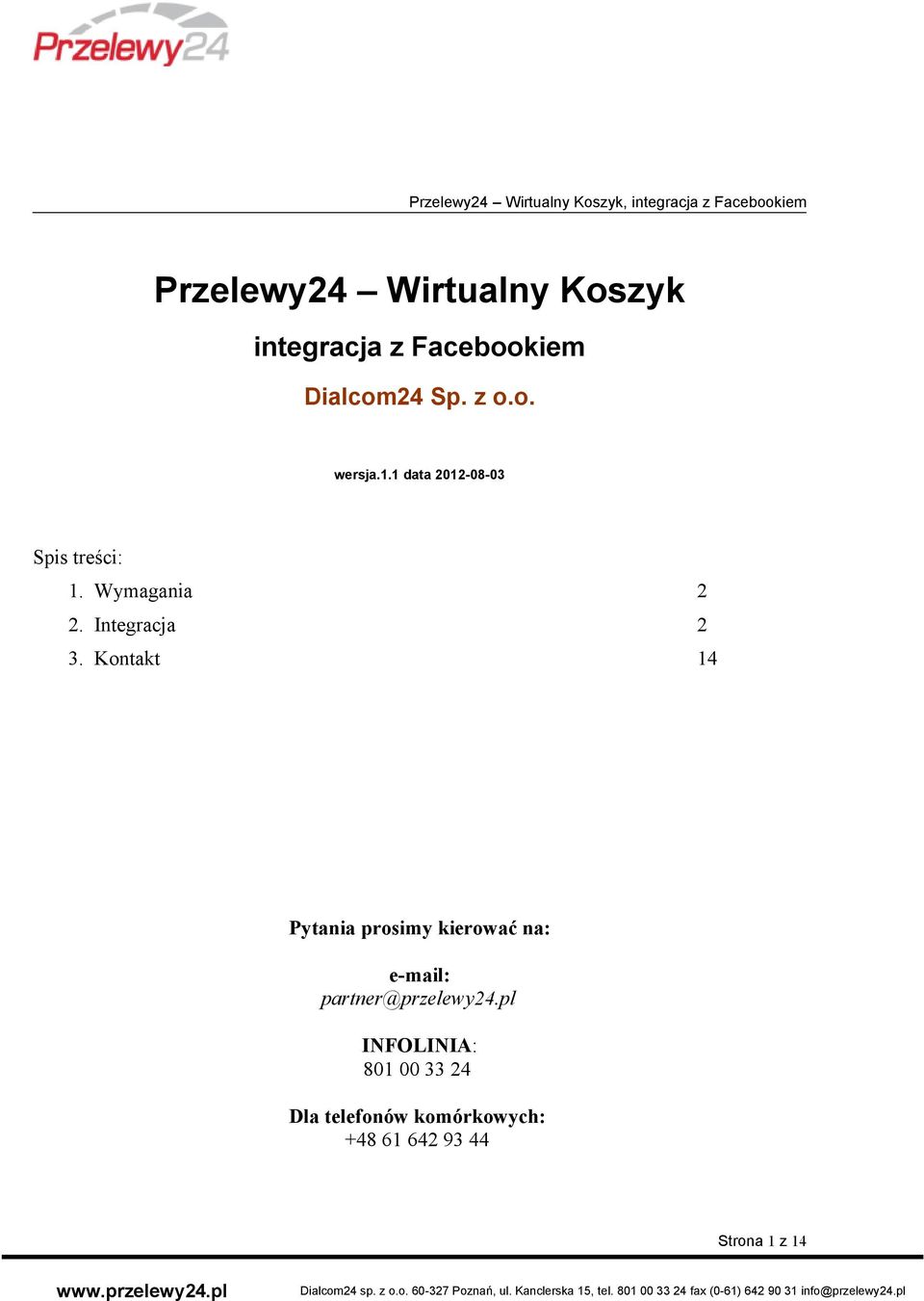 Przelewy24

Przelewy24 – Wirtualny Koszyk, integracja z Facebookiem

Przelewy24 – Wirtualny Koszyk

integracja z Facebookiem

Dialcom24 Sp. z o.o.

wersja.1.1 data 2012-08-03

Spis treści:

1. Wymagania 2
2. Integracja 2
3. Kontakt 14

Pytania prosimy kierować na:

e-mail:
partner@przelewy24.pl

INFOLINIA:
801 00 33 24

Dla telefonów komórkowych:
+48 61 642 93 44

Strona 1 z 14

www.przelewy24.pl Dialcom24 sp. z o.o. 60-327 Poznań, ul. Kanclerska 15, tel. 801 00 33 24 fax (0-61) 642 90 31 info@przelewy24.pl